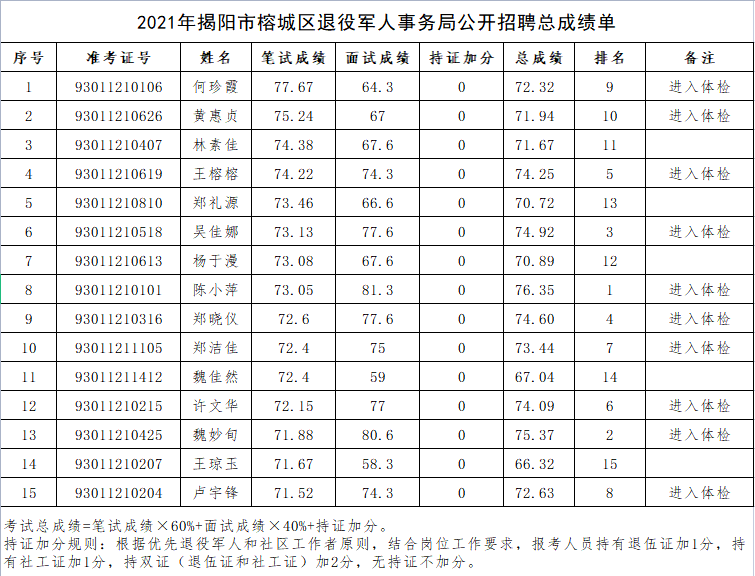 2021年揭阳市榕城区退役军人事务局公开招聘总成绩单

| 序号 | 准考证号 | 姓名 | 笔试成绩 | 面试成绩 | 持证加分 | 总成绩 | 排名 | 备注 |
|---|---|---|---|---|---|---|---|---|
| 1 | 93011210106 | 何珍霞 | 77.67 | 64.3 | 0 | 72.32 | 9 | 进入体检 |
| 2 | 93011210626 | 黄惠贞 | 75.24 | 67 | 0 | 71.94 | 10 | 进入体检 |
| 3 | 93011210407 | 林素佳 | 74.38 | 67.6 | 0 | 71.67 | 11 | |
| 4 | 93011210619 | 王榕榕 | 74.22 | 74.3 | 0 | 74.25 | 5 | 进入体检 |
| 5 | 93011210810 | 郑礼源 | 73.46 | 66.6 | 0 | 70.72 | 13 | |
| 6 | 93011210518 | 吴佳娜 | 73.13 | 77.6 | 0 | 74.92 | 3 | 进入体检 |
| 7 | 93011210613 | 杨于漫 | 73.08 | 67.6 | 0 | 70.89 | 12 | |
| 8 | 93011210101 | 陈小萍 | 73.05 | 81.3 | 0 | 76.35 | 1 | 进入体检 |
| 9 | 93011210316 | 郑晓仪 | 72.6 | 77.6 | 0 | 74.60 | 4 | 进入体检 |
| 10 | 93011211105 | 郑洁佳 | 72.4 | 75 | 0 | 73.44 | 7 | 进入体检 |
| 11 | 93011211412 | 魏佳然 | 72.4 | 59 | 0 | 67.04 | 14 | |
| 12 | 93011210215 | 许文华 | 72.15 | 77 | 0 | 74.09 | 6 | 进入体检 |
| 13 | 93011210425 | 魏妙旬 | 71.88 | 80.6 | 0 | 75.37 | 2 | 进入体检 |
| 14 | 93011210207 | 王琼玉 | 71.67 | 58.3 | 0 | 66.32 | 15 | |
| 15 | 93011210204 | 卢宇锋 | 71.52 | 74.3 | 0 | 72.63 | 8 | 进入体检 |

考试总成绩=笔试成绩×60%+面试成绩×40%+持证加分。
持证加分规则：根据优先退役军人和社区工作者原则，结合岗位工作要求，报考人员持有退伍证加1分，持有社工证加1分，持双证（退伍证和社工证）加2分，无持证不加分。